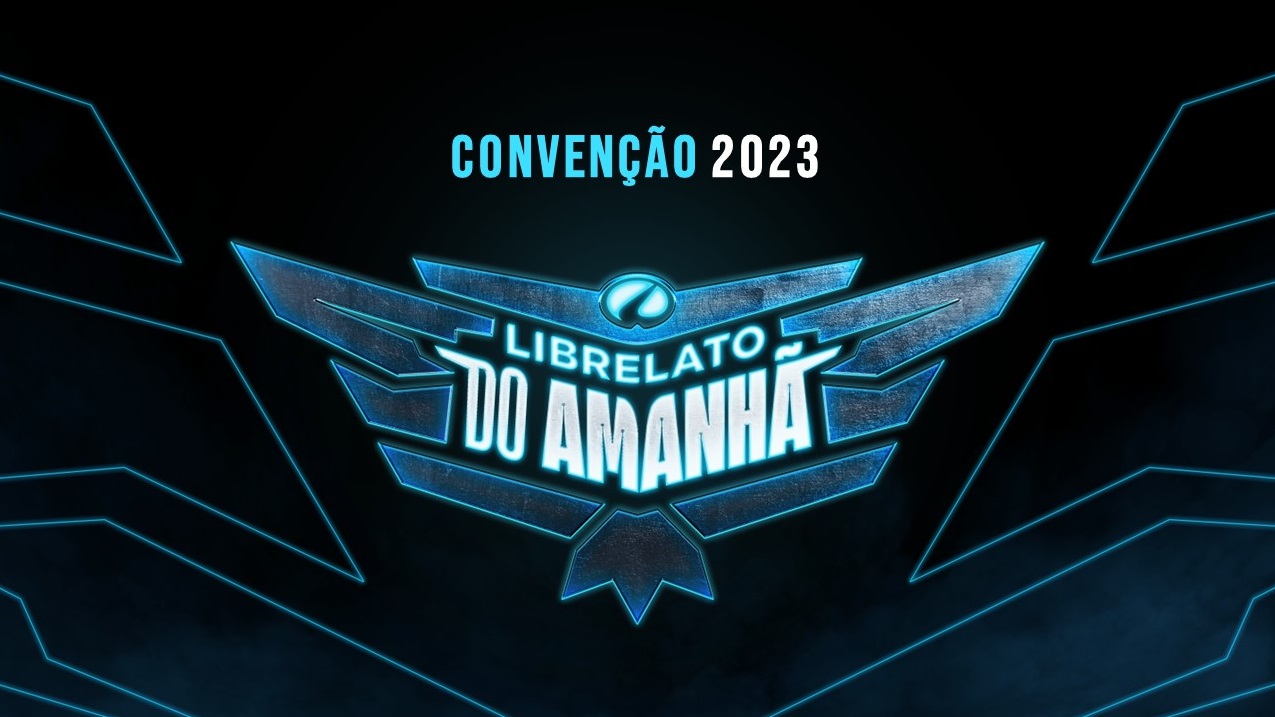 CONVENÇÃO 2023

LIBRELATO
DO AMANHÃ